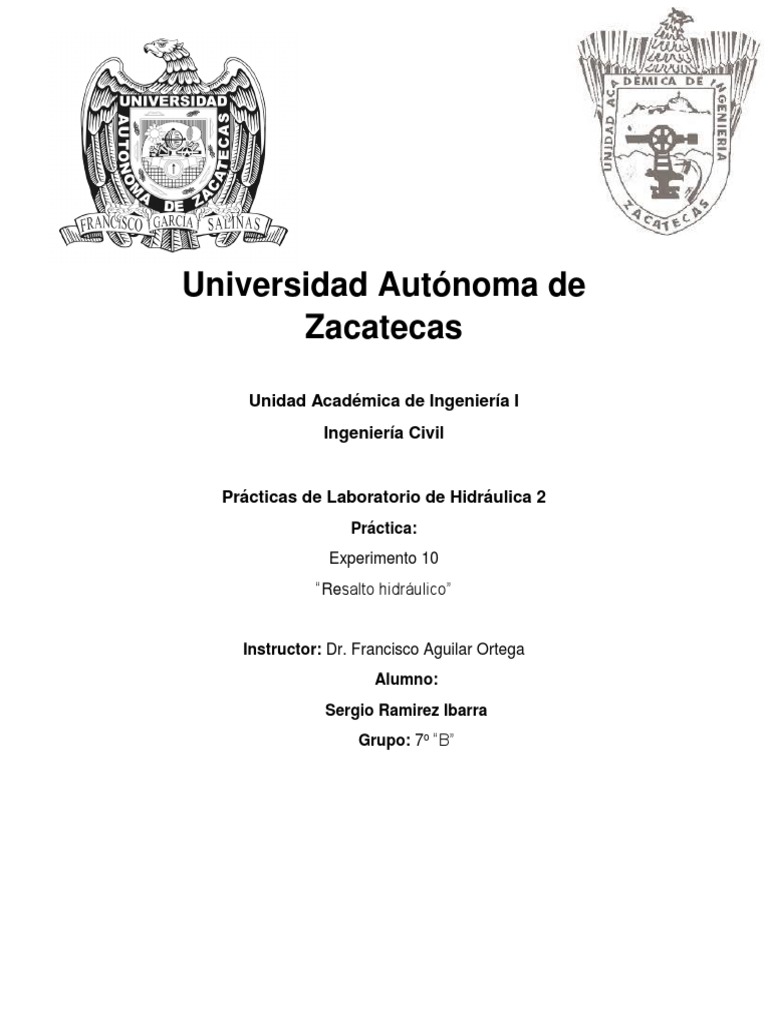 UNIVERSIDAD AUTONOMA DE ZACATECAS
FRANCISCO GARCIA SALINAS

UNIDAD ACADEMICA DE INGENIERIA
ZACATECAS

Universidad Autónoma de Zacatecas

Unidad Académica de Ingeniería I

Ingeniería Civil

Prácticas de Laboratorio de Hidráulica 2

Práctica:

Experimento 10

"Resalto hidráulico"

Instructor: Dr. Francisco Aguilar Ortega

Alumno:

Sergio Ramirez Ibarra

Grupo: 7º "B"